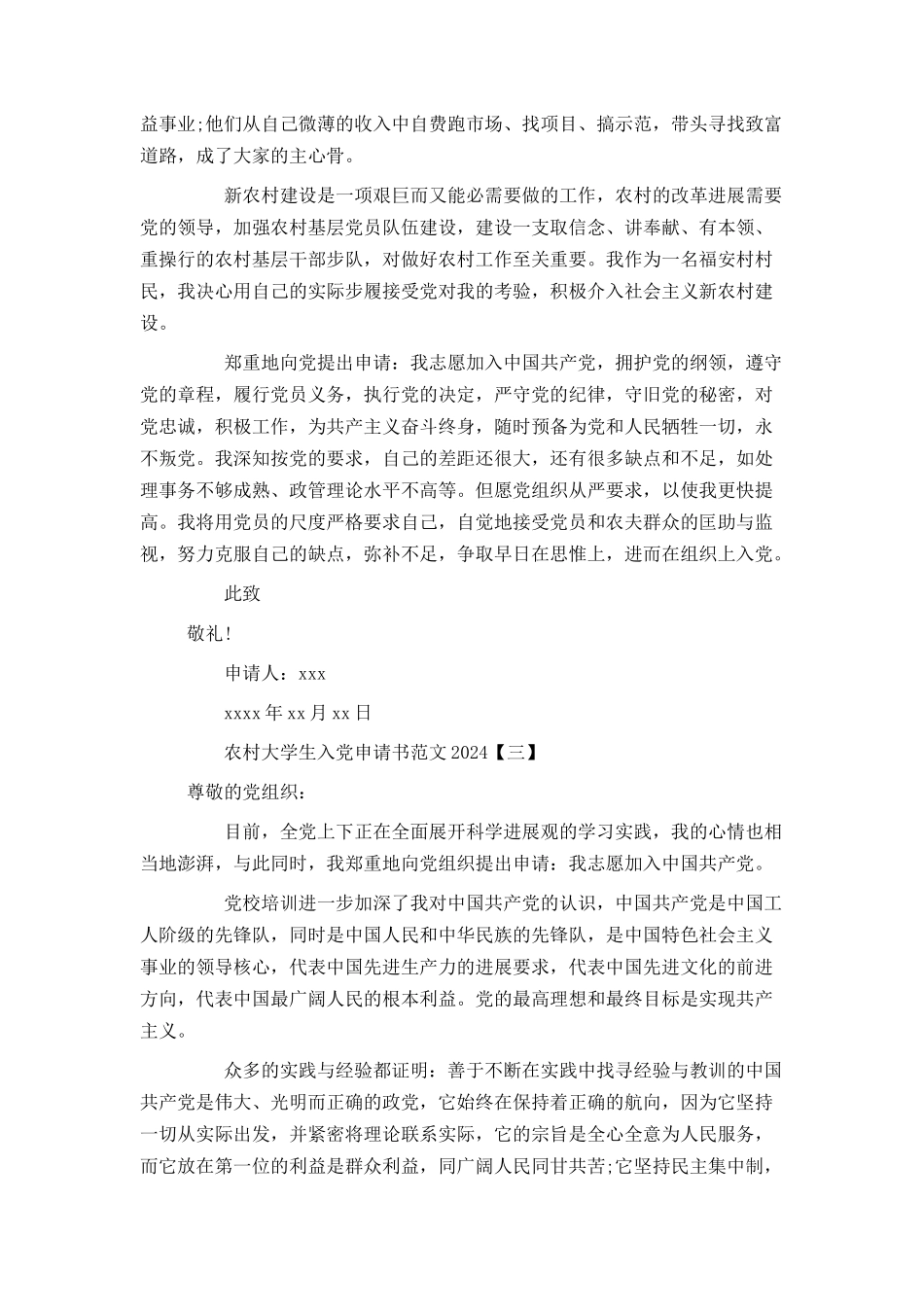 益事业;他们从自己微薄的收入中自费跑市场、找项目、搞示范，带头寻找致富道路，成了大家的主心骨。

新农村建设是一项艰巨而又能必需要做的工作，农村的改革进展需要党的领导，加强农村基层党员队伍建设，建设一支取信念、讲奉献、有本领、重操行的农村基层干部步队，对做好农村工作至关重要。我作为一名福安村村民，我决心用自己的实际步履接受党对我的考验，积极介入社会主义新农村建设。

郑重地向党提出申请：我志愿加入中国共产党，拥护党的纲领，遵守党的章程，履行党员义务，执行党的决定，严守党的纪律，守旧党的秘密，对党忠诚，积极工作，为共产主义奋斗终身，随时预备为党和人民牺牲一切，永不叛党。我深知按党的要求，自己的差距还很大，还有很多缺点和不足，如处理事务不够成熟、政管理论水平不高等。但愿党组织从严要求，以使我更快提高。我将用党员的尺度严格要求自己，自觉地接受党员和农夫群众的匡助与监视，努力克服自己的缺点，弥补不足，争取早日在思惟上，进而在组织上入党。

此致

敬礼!

申请人：xxx

xxxx 年 xx 月 xx 日

农村大学生入党申请书范文 2024【三】

尊敬的党组织：

目前，全党上下正在全面展开科学进展观的学习实践，我的心情也相当地澎湃，与此同时，我郑重地向党组织提出申请：我志愿加入中国共产党。

党校培训进一步加深了我对中国共产党的认识，中国共产党是中国工人阶级的先锋队，同时是中国人民和中华民族的先锋队，是中国特色社会主义事业的领导核心，代表中国先进生产力的进展要求，代表中国先进文化的前进方向，代表中国最广阔人民的根本利益。党的最高理想和最终目标是实现共产主义。

众多的实践与经验都证明：善于不断在实践中找寻经验与教训的中国共产党是伟大、光明而正确的政党，它始终在保持着正确的航向，因为它坚持一切从实际出发，并紧密将理论联系实际，它的宗旨是全心全意为人民服务，而它放在第一位的利益是群众利益，同广阔人民同甘共苦;它坚持民主集中制，